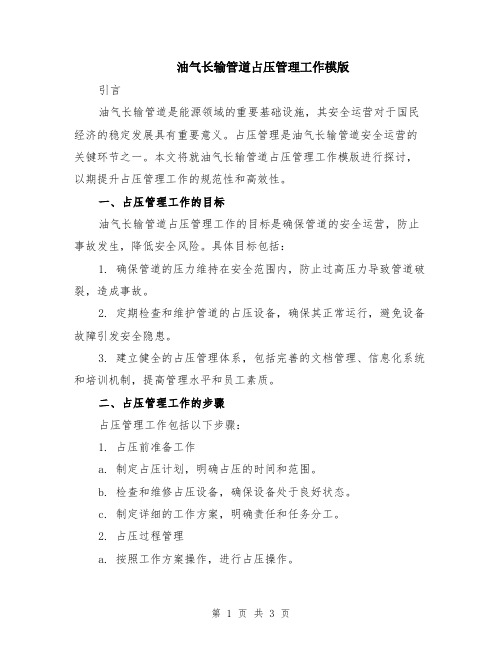 油气长输管道占压管理工作模版

引言

油气长输管道是能源领域的重要基础设施，其安全运营对于国民经济的稳定发展具有重要意义。占压管理是油气长输管道安全运营的关键环节之一。本文将就油气长输管道占压管理工作模版进行探讨，以期提升占压管理工作的规范性和高效性。

一、占压管理工作的目标

油气长输管道占压管理工作的目标是确保管道的安全运营，防止事故发生，降低安全风险。具体目标包括：

1. 确保管道的压力维持在安全范围内，防止过高压力导致管道破裂，造成事故。

2. 定期检查和维护管道的占压设备，确保其正常运行，避免设备故障引发安全隐患。

3. 建立健全的占压管理体系，包括完善的文档管理、信息化系统和培训机制，提高管理水平和员工素质。

二、占压管理工作的步骤

占压管理工作包括以下步骤：

1. 占压前准备工作

a. 制定占压计划，明确占压的时间和范围。

b. 检查和维修占压设备，确保设备处于良好状态。

c. 制定详细的工作方案，明确责任和任务分工。

2. 占压过程管理

a. 按照工作方案操作，进行占压操作。

第 1 页 共 3 页